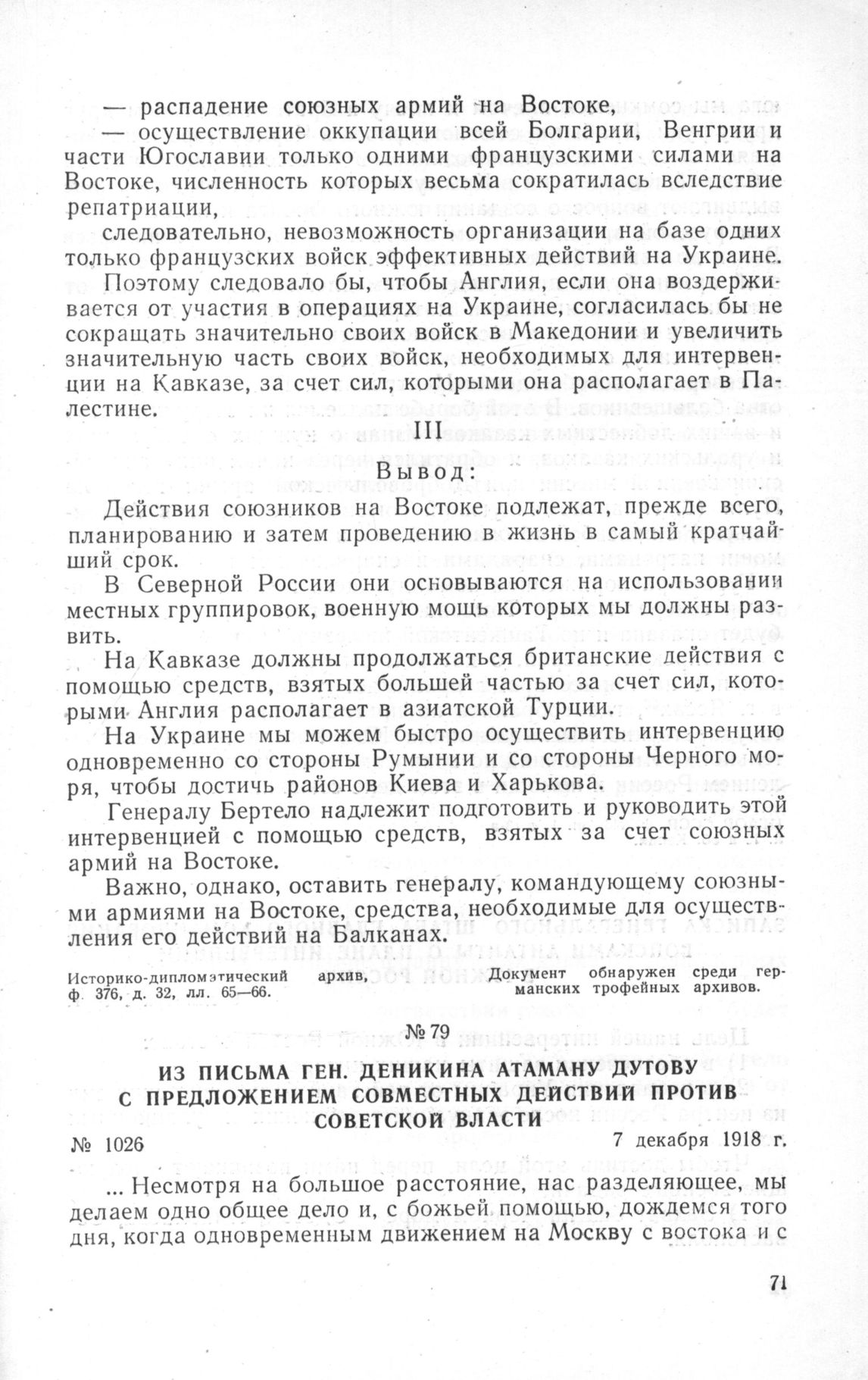 — распадение союзных армий на Востоке,

— осуществление оккупации всей Болгарии, Венгрии и части Югославии только одними французскими силами на Востоке, численность которых весьма сократилась вследствие репатриации,

следовательно, невозможность организации на базе одних только французских войск эффективных действий на Украине.

Поэтому следовало бы, чтобы Англия, если она воздерживается от участия в операциях на Украине, согласилась бы не сокращать значительно своих войск в Македонии и увеличить значительную часть своих войск, необходимых для интервенции на Кавказе, за счет сил, которыми она располагает в Палестине.

III

Вывод:

Действия союзников на Востоке подлежат, прежде всего, планированию и затем проведению в жизнь в самый кратчайший срок.

В Северной России они основываются на использовании местных группировок, военную мощь которых мы должны развить.

На Кавказе должны продолжаться британские действия с помощью средств, взятых большей частью за счет сил, которыми Англия располагает в азиатской Турции.

На Украине мы можем быстро осуществить интервенцию одновременно со стороны Румынии и со стороны Черного моря, чтобы достичь районов Киева и Харькова.

Генералу Бертело надлежит подготовить и руководить этой интервенцией с помощью средств, взятых за счет союзных армий на Востоке.

Важно, однако, оставить генералу, командующему союзными армиями на Востоке, средства, необходимые для осуществления его действий на Балканах.

Историко-дипломатический архив, ф. 376, д. 32, лл. 65—66.

Документ обнаружен среди германских трофейных архивов.

№ 79

ИЗ ПИСЬМА ГЕН. ДЕНИКИНА АТАМАНУ ДУТОВУ С ПРЕДЛОЖЕНИЕМ СОВМЕСТНЫХ ДЕЙСТВИЙ ПРОТИВ СОВЕТСКОЙ ВЛАСТИ

№ 1026

7 декабря 1918 г.

... Несмотря на большое расстояние, нас разделяющее, мы делаем одно общее дело и, с божьей помощью, дождемся того дня, когда одновременным движением на Москву с востока и с

71